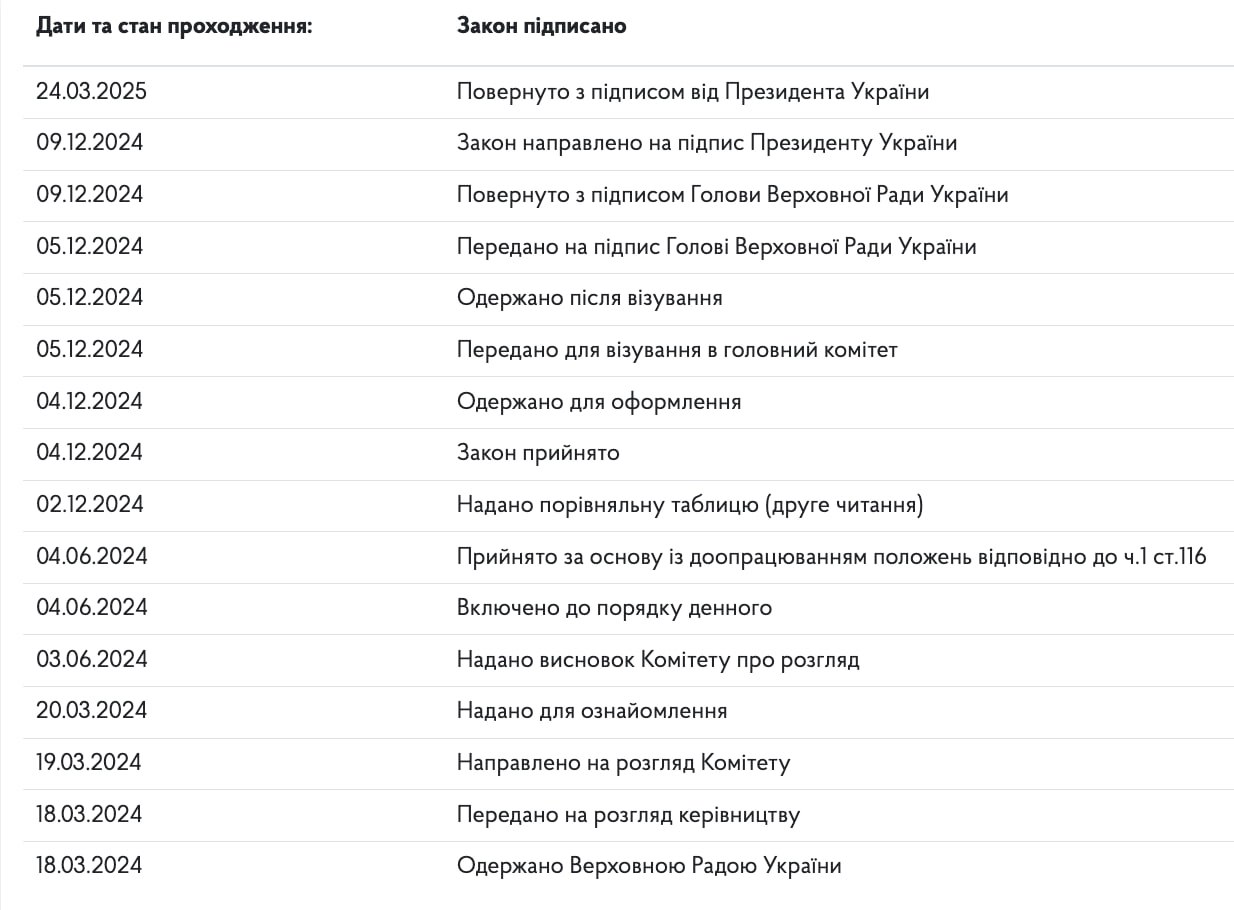 | Дати та стан проходження: | Закон підписано |
|---|---|
| 24.03.2025 | Повернуто з підписом від Президента України |
| 09.12.2024 | Закон направлено на підпис Президенту України |
| 09.12.2024 | Повернуто з підписом Голови Верховної Ради України |
| 05.12.2024 | Передано на підпис Голові Верховної Ради України |
| 05.12.2024 | Одержано після візування |
| 05.12.2024 | Передано для візування в головний комітет |
| 04.12.2024 | Одержано для оформлення |
| 04.12.2024 | Закон прийнято |
| 02.12.2024 | Надано порівняльну таблицю (друге читання) |
| 04.06.2024 | Прийнято за основу із доопрацюванням положень відповідно до ч.1 ст.116 |
| 04.06.2024 | Включено до порядку денного |
| 03.06.2024 | Надано висновок Комітету про розгляд |
| 20.03.2024 | Надано для ознайомлення |
| 19.03.2024 | Направлено на розгляд Комітету |
| 18.03.2024 | Передано на розгляд керівництву |
| 18.03.2024 | Одержано Верховною Радою України |